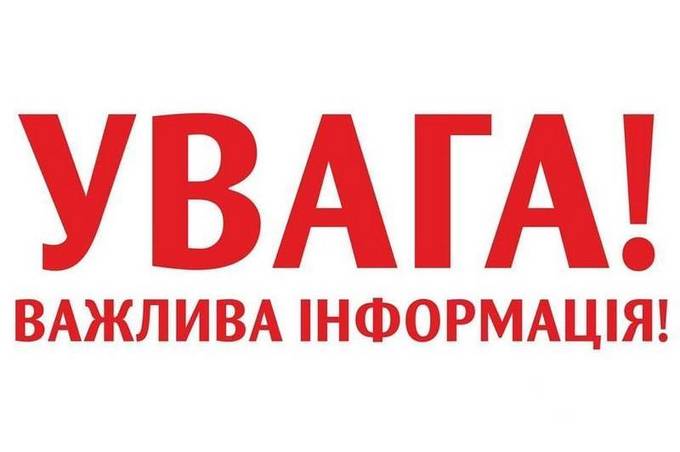 УВАГА!

ВАЖЛИВА ІНФОРМАЦІЯ!